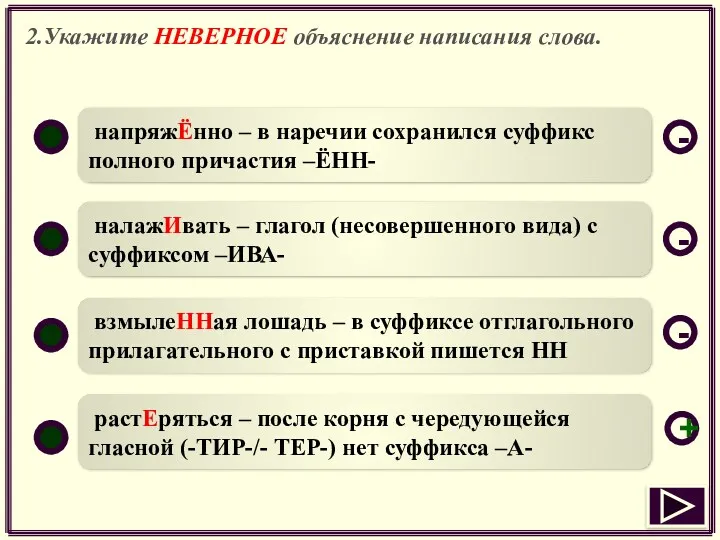 2.Укажите НЕВЕРНОЕ объяснение написания слова.

напряжЁнно – в наречии сохранился суффикс полного причастия –ЁНН-

-

налажИвать – глагол (несовершенного вида) с суффиксом –ИВА-

-

взмылеННая лошадь – в суффиксе отглагольного прилагательного с приставкой пишется НН

-

растЕряться – после корня с чередующейся гласной (-ТИР-/- ТЕР-) нет суффикса –А-

+